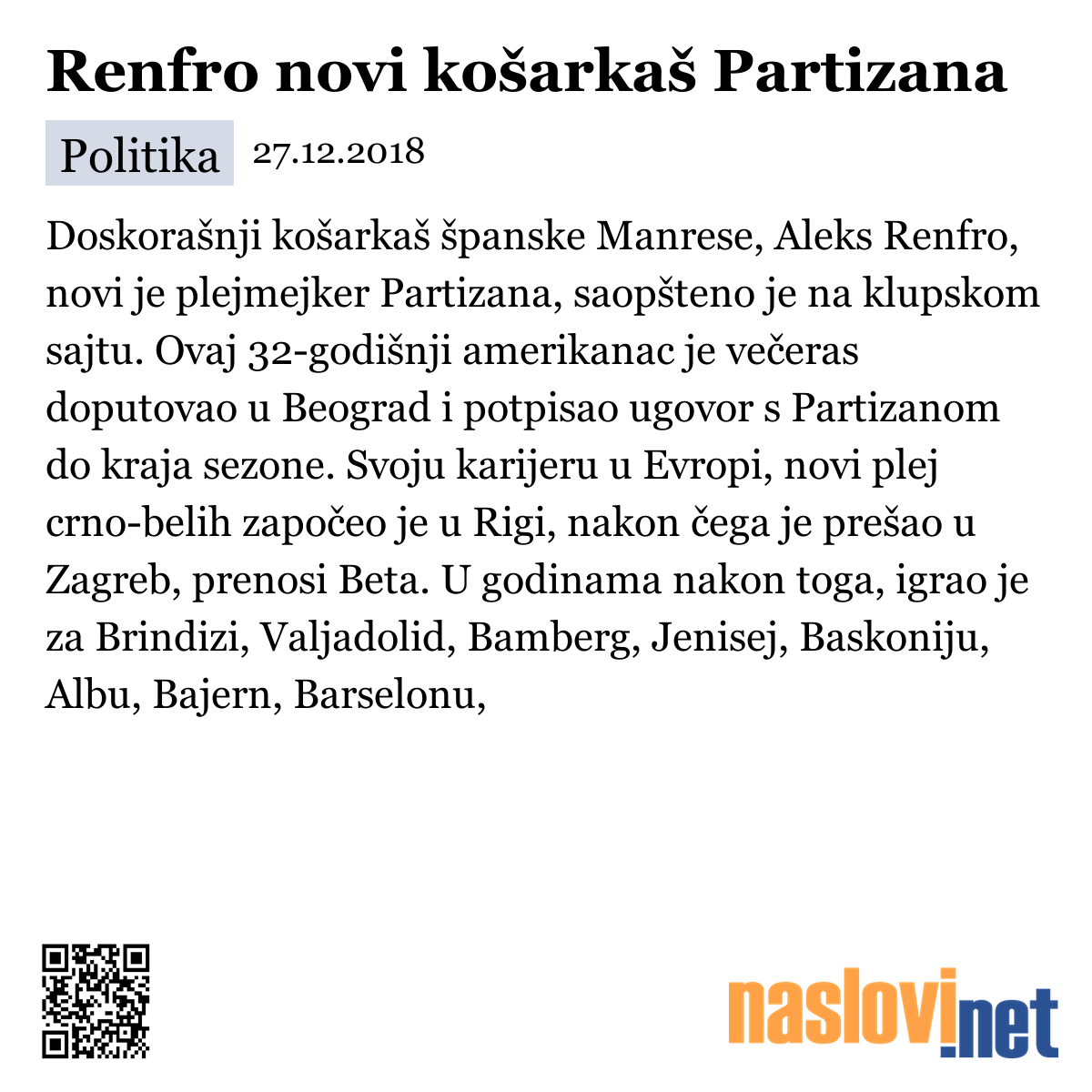 Renfro novi košarkaš Partizana

Politika 27.12.2018

Doskorašnji košarkaš španske Manrese, Aleks Renfro, novi je plejmejker Partizana, saopšteno je na klupskom sajtu. Ovaj 32-godišnji amerikanac je večeras doputovao u Beograd i potpisao ugovor s Partizanom do kraja sezone. Svoju karijeru u Evropi, novi plej crno-belih započeo je u Rigi, nakon čega je prešao u Zagreb, prenosi Beta. U godinama nakon toga, igrao je za Brindizi, Valjadolid, Bamberg, Jenisej, Baskoniju, Albu, Bajern, Barselonu,

naslovi.net